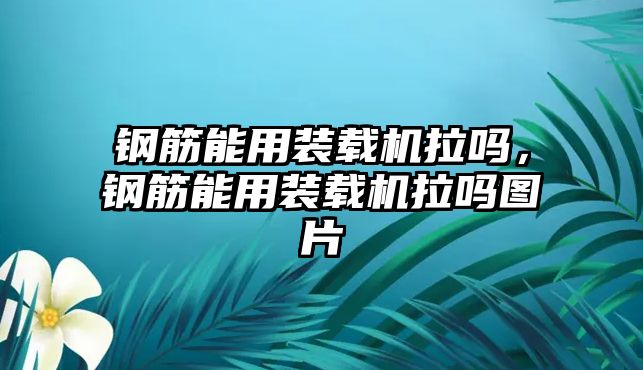 钢筋能用装载机拉吗，钢筋能用装载机拉吗图片